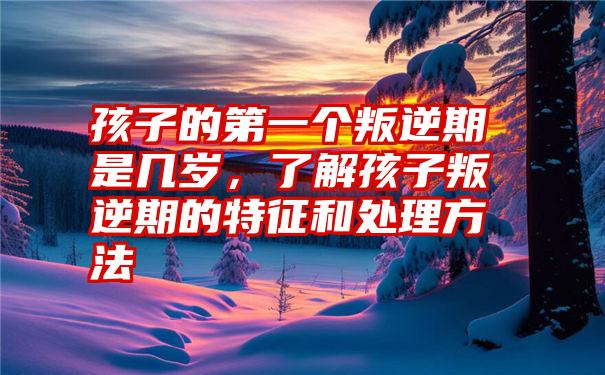 孩子的第一个叛逆期是几岁，了解孩子叛逆期的特征和处理方法